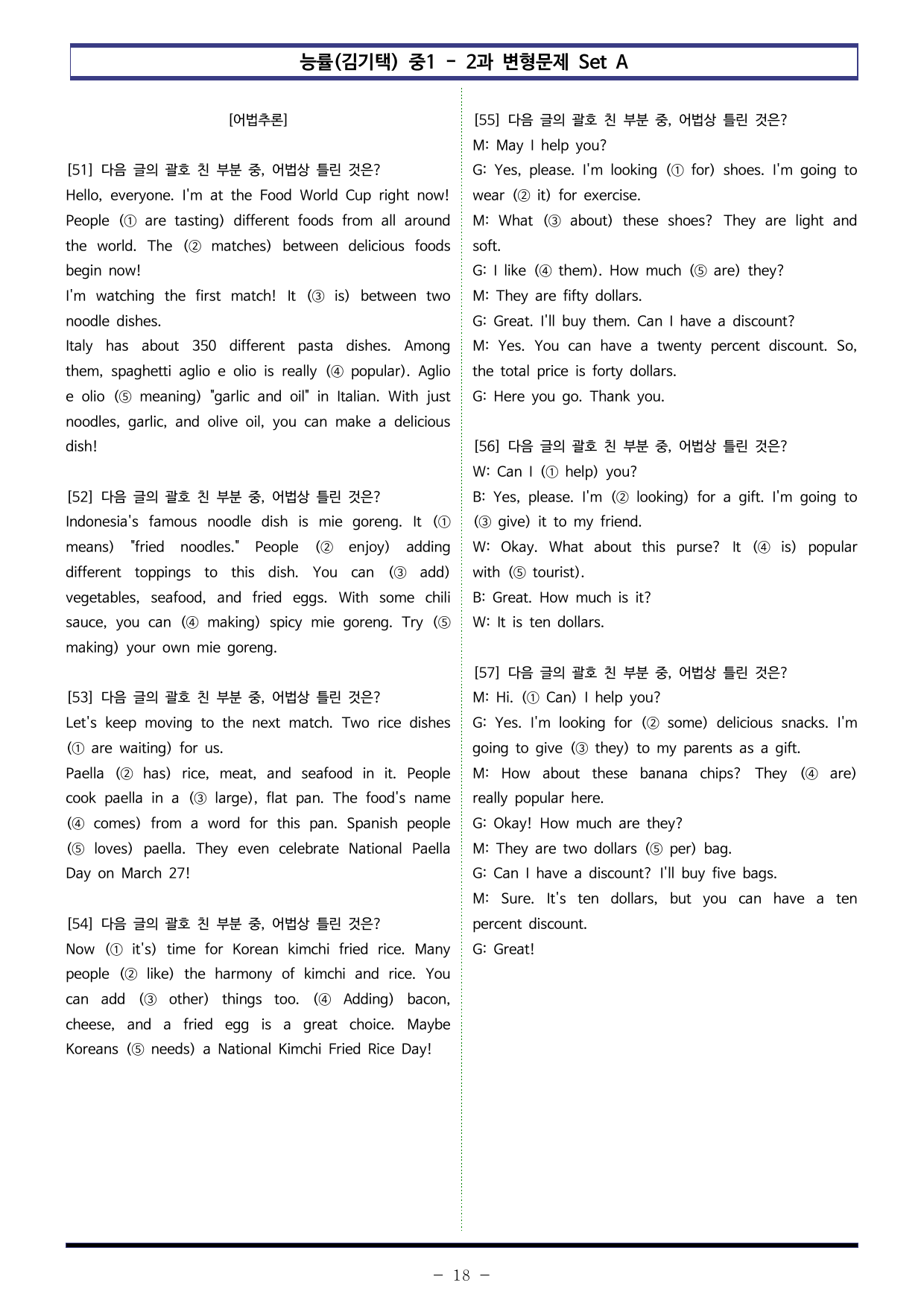 능률(김기택) 중1 - 2과 변형문제 Set A

[어법추론]

[51] 다음 글의 괄호 친 부분 중, 어법상 틀린 것은?
Hello, everyone. I'm at the Food World Cup right now! People (① are tasting) different foods from all around the world. The (② matches) between delicious foods begin now!
I'm watching the first match! It (③ is) between two noodle dishes.
Italy has about 350 different pasta dishes. Among them, spaghetti aglio e olio is really (④ popular). Aglio e olio (⑤ meaning) "garlic and oil" in Italian. With just noodles, garlic, and olive oil, you can make a delicious dish!

[52] 다음 글의 괄호 친 부분 중, 어법상 틀린 것은?
Indonesia's famous noodle dish is mie goreng. It (① means) "fried noodles." People (② enjoy) adding different toppings to this dish. You can (③ add) vegetables, seafood, and fried eggs. With some chili sauce, you can (④ making) spicy mie goreng. Try (⑤ making) your own mie goreng.

[53] 다음 글의 괄호 친 부분 중, 어법상 틀린 것은?
Let's keep moving to the next match. Two rice dishes (① are waiting) for us.
Paella (② has) rice, meat, and seafood in it. People cook paella in a (③ large), flat pan. The food's name (④ comes) from a word for this pan. Spanish people (⑤ loves) paella. They even celebrate National Paella Day on March 27!

[54] 다음 글의 괄호 친 부분 중, 어법상 틀린 것은?
Now (① it's) time for Korean kimchi fried rice. Many people (② like) the harmony of kimchi and rice. You can add (③ other) things too. (④ Adding) bacon, cheese, and a fried egg is a great choice. Maybe Koreans (⑤ needs) a National Kimchi Fried Rice Day!

[55] 다음 글의 괄호 친 부분 중, 어법상 틀린 것은?
M: May I help you?
G: Yes, please. I'm looking (① for) shoes. I'm going to wear (② it) for exercise.
M: What (③ about) these shoes? They are light and soft.
G: I like (④ them). How much (⑤ are) they?
M: They are fifty dollars.
G: Great. I'll buy them. Can I have a discount?
M: Yes. You can have a twenty percent discount. So, the total price is forty dollars.
G: Here you go. Thank you.

[56] 다음 글의 괄호 친 부분 중, 어법상 틀린 것은?
W: Can I (① help) you?
B: Yes, please. I'm (② looking) for a gift. I'm going to (③ give) it to my friend.
W: Okay. What about this purse? It (④ is) popular with (⑤ tourist).
B: Great. How much is it?
W: It is ten dollars.

[57] 다음 글의 괄호 친 부분 중, 어법상 틀린 것은?
M: Hi. (① Can) I help you?
G: Yes. I'm looking for (② some) delicious snacks. I'm going to give (③ they) to my parents as a gift.
M: How about these banana chips? They (④ are) really popular here.
G: Okay! How much are they?
M: They are two dollars (⑤ per) bag.
G: Can I have a discount? I'll buy five bags.
M: Sure. It's ten dollars, but you can have a ten percent discount.
G: Great!

- 18 -